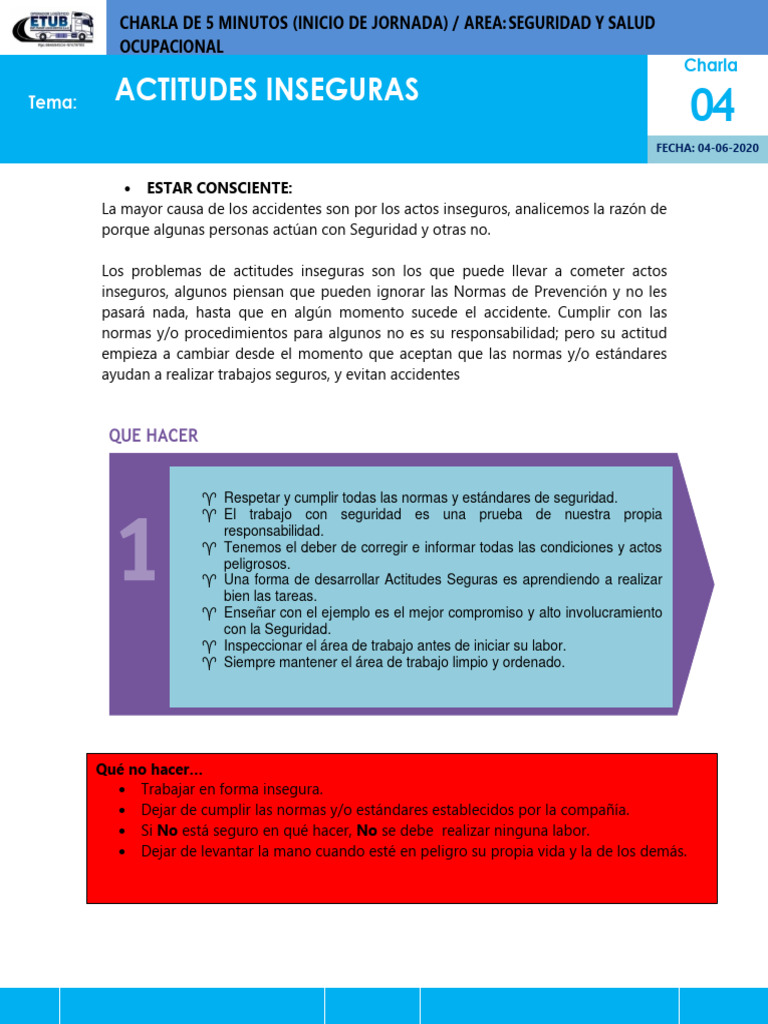 ETUB

CHARLA DE 5 MINUTOS (INICIO DE JORNADA) / AREA: SEGURIDAD Y SALUD OCUPACIONAL

Tema: ACTITUDES INSEGURAS

Charla 04

FECHA: 04-06-2020

• ESTAR CONSCIENTE:
La mayor causa de los accidentes son por los actos inseguros, analicemos la razón de porque algunas personas actúan con Seguridad y otras no.

Los problemas de actitudes inseguras son los que puede llevar a cometer actos inseguros, algunos piensan que pueden ignorar las Normas de Prevención y no les pasará nada, hasta que en algún momento sucede el accidente. Cumplir con las normas y/o procedimientos para algunos no es su responsabilidad; pero su actitud empieza a cambiar desde el momento que aceptan que las normas y/o estándares ayudan a realizar trabajos seguros, y evitan accidentes

QUE HACER

1

♈ Respetar y cumplir todas las normas y estándares de seguridad.
♈ El trabajo con seguridad es una prueba de nuestra propia responsabilidad.
♈ Tenemos el deber de corregir e informar todas las condiciones y actos peligrosos.
♈ Una forma de desarrollar Actitudes Seguras es aprendiendo a realizar bien las tareas.
♈ Enseñar con el ejemplo es el mejor compromiso y alto involucramiento con la Seguridad.
♈ Inspeccionar el área de trabajo antes de iniciar su labor.
♈ Siempre mantener el área de trabajo limpio y ordenado.

Qué no hacer…
• Trabajar en forma insegura.
• Dejar de cumplir las normas y/o estándares establecidos por la compañía.
• Si No está seguro en qué hacer, No se debe realizar ninguna labor.
• Dejar de levantar la mano cuando esté en peligro su propia vida y la de los demás.